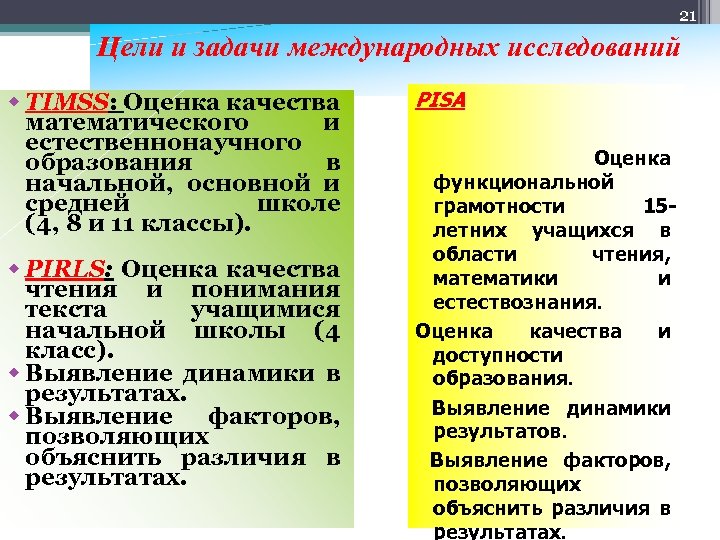 21

Цели и задачи международных исследований

TIMSS: Оценка качества математического и естественнонаучного образования в начальной, основной и средней школе (4, 8 и 11 классы).

PIRLS: Оценка качества чтения и понимания текста учащимися начальной школы (4 класс).

Выявление динамики в результатах.

Выявление факторов, позволяющих объяснить различия в результатах.

PISA

Оценка функциональной грамотности 15-летних учащихся в области чтения, математики и естествознания.

Оценка качества и доступности образования.

Выявление динамики результатов.

Выявление факторов, позволяющих объяснить различия в результатах.